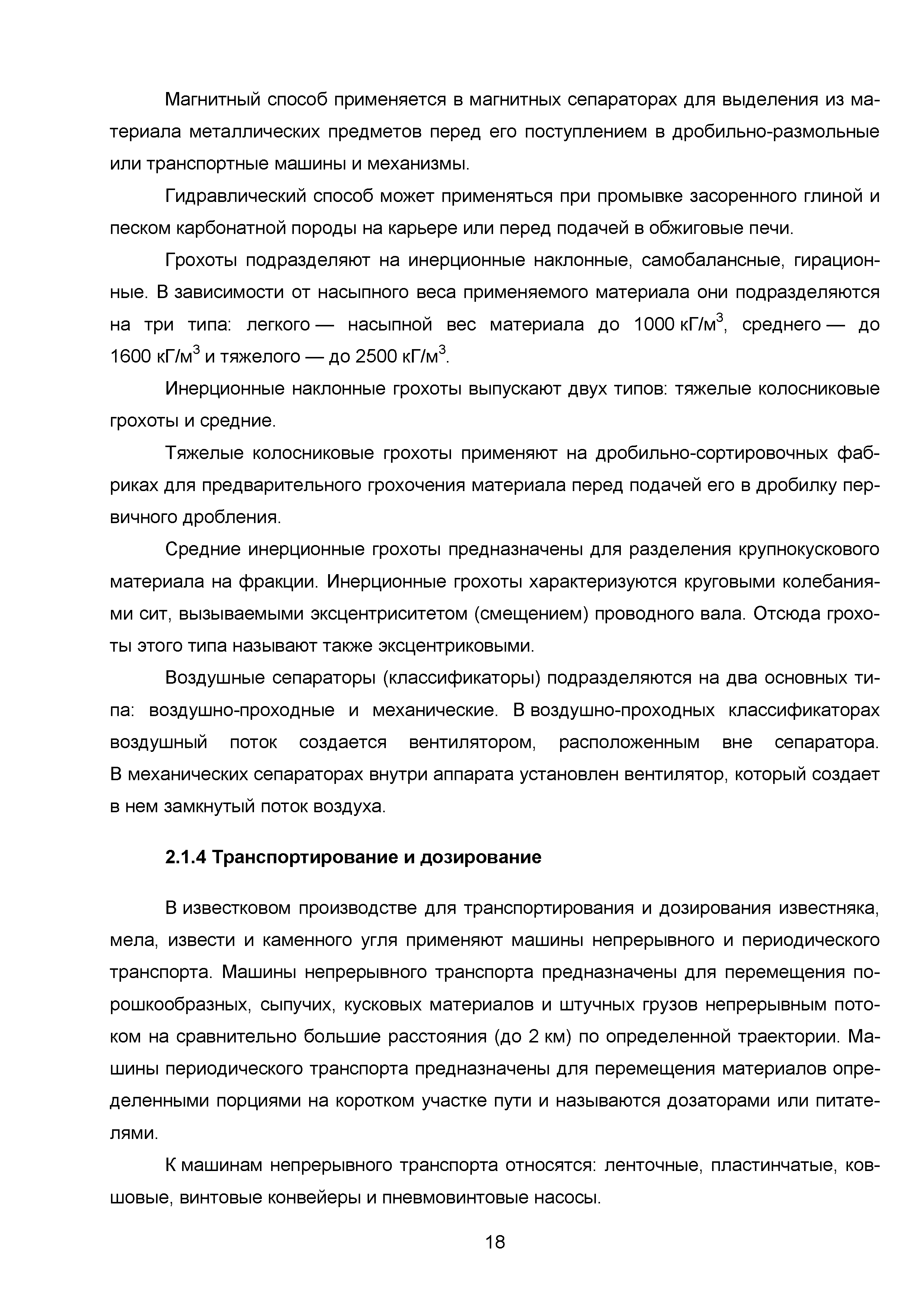 Магнитный способ применяется в магнитных сепараторах для выделения из материала металлических предметов перед его поступлением в дробильно-размольные или транспортные машины и механизмы.

Гидравлический способ может применяться при промывке засоренного глиной и песком карбонатной породы на карьере или перед подачей в обжиговые печи.

Грохоты подразделяют на инерционные наклонные, самобалансные, гирационные. В зависимости от насыпного веса применяемого материала они подразделяются на три типа: легкого — насыпной вес материала до 1000 кГ/м$^3$, среднего — до 1600 кГ/м$^3$ и тяжелого — до 2500 кГ/м$^3$.

Инерционные наклонные грохоты выпускают двух типов: тяжелые колосниковые грохоты и средние.

Тяжелые колосниковые грохоты применяют на дробильно-сортировочных фабриках для предварительного грохочения материала перед подачей его в дробилку первичного дробления.

Средние инерционные грохоты предназначены для разделения крупнокускового материала на фракции. Инерционные грохоты характеризуются круговыми колебаниями сит, вызываемыми эксцентриситетом (смещением) проводного вала. Отсюда грохоты этого типа называют также эксцентриковыми.

Воздушные сепараторы (классификаторы) подразделяются на два основных типа: воздушно-проходные и механические. В воздушно-проходных классификаторах воздушный поток создается вентилятором, расположенным вне сепаратора. В механических сепараторах внутри аппарата установлен вентилятор, который создает в нем замкнутый поток воздуха.

2.1.4 Транспортирование и дозирование

В известковом производстве для транспортирования и дозирования известняка, мела, извести и каменного угля применяют машины непрерывного и периодического транспорта. Машины непрерывного транспорта предназначены для перемещения порошкообразных, сыпучих, кусковых материалов и штучных грузов непрерывным потоком на сравнительно большие расстояния (до 2 км) по определенной траектории. Машины периодического транспорта предназначены для перемещения материалов определенными порциями на коротком участке пути и называются дозаторами или питателями.

К машинам непрерывного транспорта относятся: ленточные, пластинчатые, ковшовые, винтовые конвейеры и пневмовинтовые насосы.

18